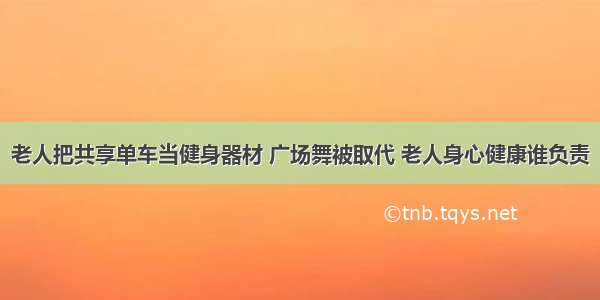 老人把共享单车当健身器材 广场舞被取代 老人身心健康谁负责

©tnb.tqys.net